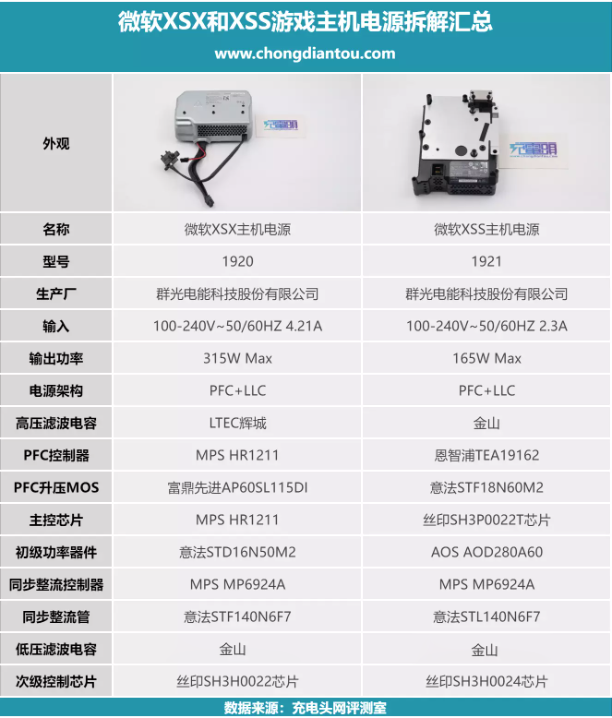 微软XSX和XSS游戏主机电源拆解汇总

www.chongdiantou.com

| 外观 |  |  |
|---|---|---|
| 名称 | 微软XSX主机电源 | 微软XSS主机电源 |
| 型号 | 1920 | 1921 |
| 生产厂 | 群光电能科技股份有限公司 | 群光电能科技股份有限公司 |
| 输入 | 100-240V~50/60HZ 4.21A | 100-240V~50/60HZ 2.3A |
| 输出功率 | 315W Max | 165W Max |
| 电源架构 | PFC+LLC | PFC+LLC |
| 高压滤波电容 | LTEC辉城 | 金山 |
| PFC控制器 | MPS HR1211 | 恩智浦TEA19162 |
| PFC升压MOS | 富鼎先进AP60SL115DI | 意法STF18N60M2 |
| 主控芯片 | MPS HR1211 | 丝印SH3P0022T芯片 |
| 初级功率器件 | 意法STD16N50M2 | AOS AOD280A60 |
| 同步整流控制器 | MPS MP6924A | MPS MP6924A |
| 同步整流管 | 意法STF140N6F7 | 意法STL140N6F7 |
| 低压滤波电容 | 金山 | 金山 |
| 次级控制芯片 | 丝印SH3H0022芯片 | 丝印SH3H0024芯片 |

数据来源：充电头网评测室